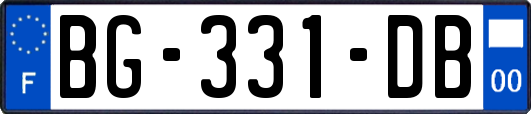 F

BG-331-DB

00